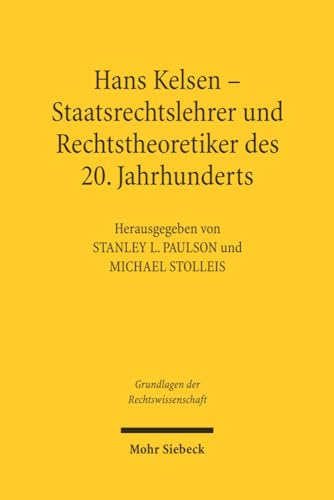 Hans Kelsen – Staatsrechtslehrer und Rechtstheoretiker des 20. Jahrhunderts

Herausgegeben von
STANLEY L. PAULSON und
MICHAEL STOLLEIS

Grundlagen der Rechtswissenschaft

Mohr Siebeck